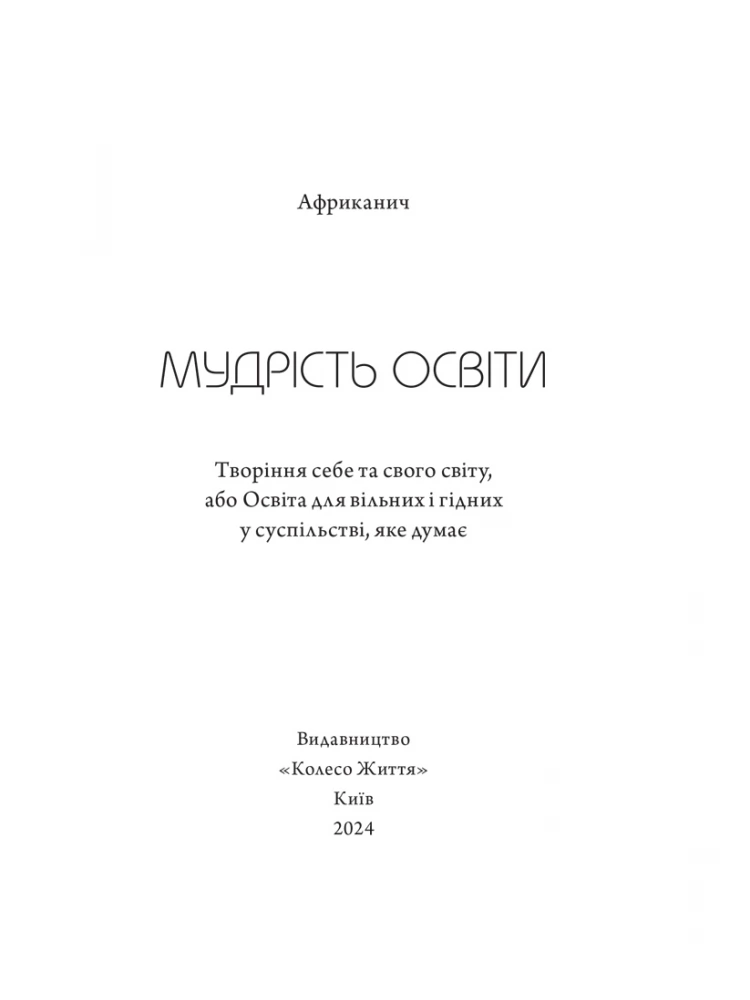 Африканич

МУДРІСТЬ ОСВІТИ

Творіння себе та свого світу, або Освіта для вільних і гідних у суспільстві, яке думає

Видавництво
«Колесо Життя»
Київ
2024